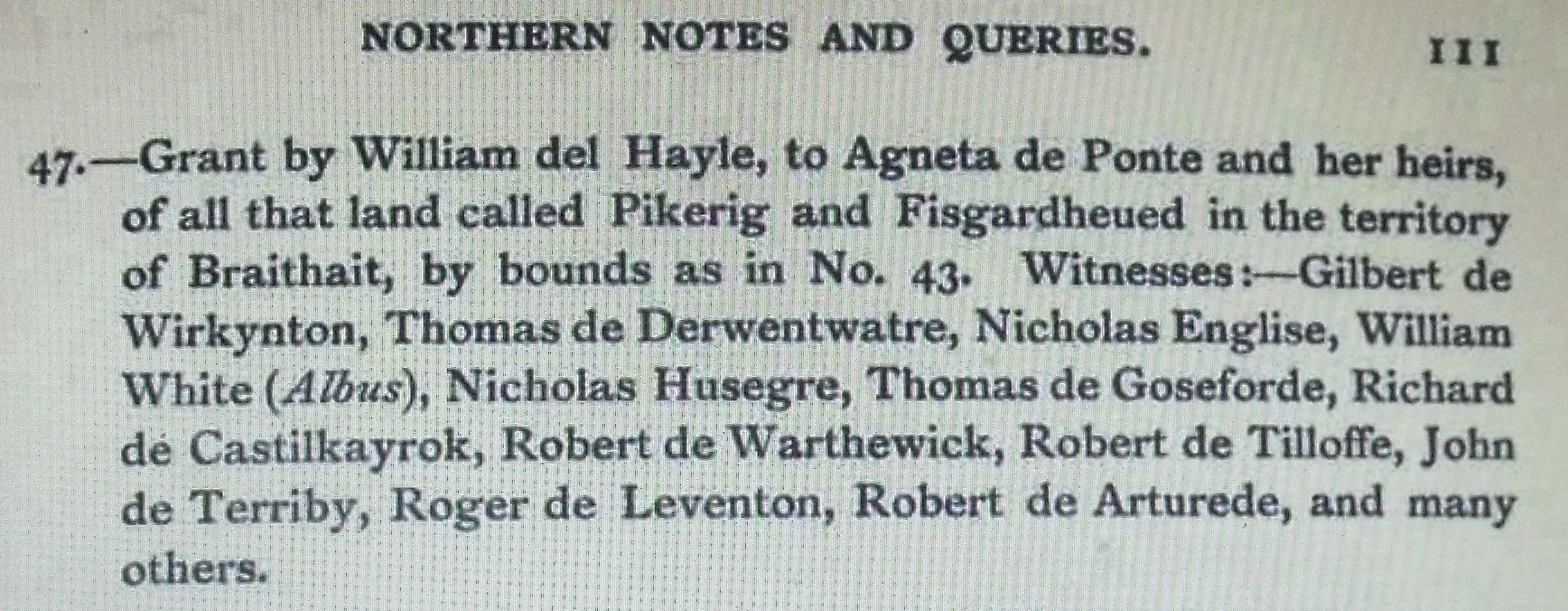 NORTHERN NOTES AND QUERIES. 111

47.—Grant by William del Hayle, to Agneta de Ponte and her heirs, of all that land called Pikerig and Fisgardheued in the territory of Braithait, by bounds as in No. 43. Witnesses:—Gilbert de Wirkynton, Thomas de Derwentwatre, Nicholas Englise, William White (Albus), Nicholas Husegre, Thomas de Goseforde, Richard de Castilkayrok, Robert de Warthewick, Robert de Tilloffe, John de Terriby, Roger de Leventon, Robert de Arturede, and many others.